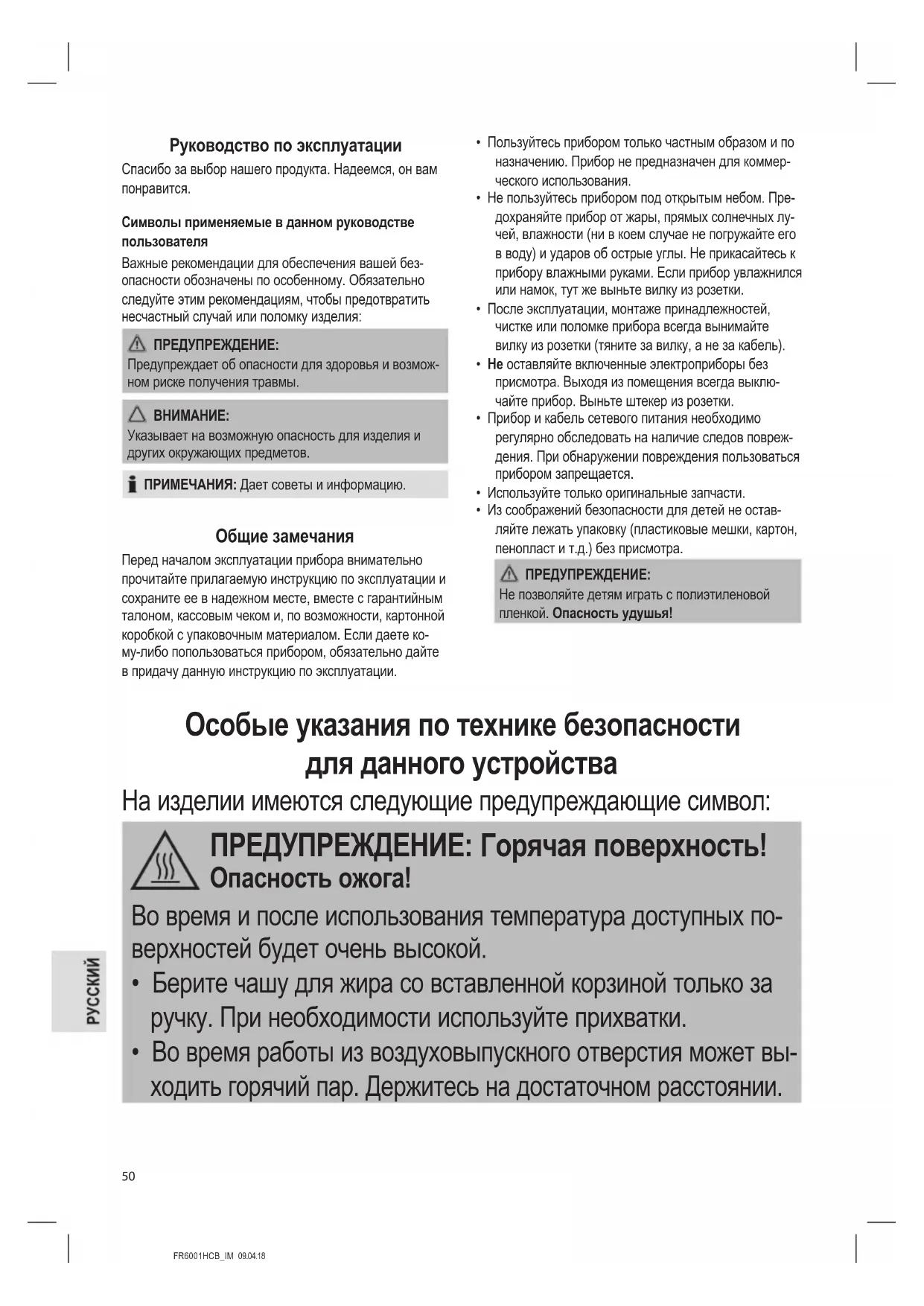 Руководство по эксплуатации

Спасибо за выбор нашего продукта. Надеемся, он вам понравится.

Символы применяемые в данном руководстве пользователя

Важные рекомендации для обеспечения вашей безопасности обозначены по особенному. Обязательно следуйте этим рекомендациям, чтобы предотвратить несчастный случай или поломку изделия:

ПРЕДУПРЕЖДЕНИЕ:
Предупреждает об опасности для здоровья и возможном риске получения травмы.

ВНИМАНИЕ:
Указывает на возможную опасность для изделия и других окружающих предметов.

ПРИМЕЧАНИЯ: Дает советы и информацию.

Общие замечания

Перед началом эксплуатации прибора внимательно прочитайте прилагаемую инструкцию по эксплуатации и сохраните ее в надежном месте, вместе с гарантийным талоном, кассовым чеком и, по возможности, картонной коробкой с упаковочным материалом. Если даете кому-либо попользоваться прибором, обязательно дайте в придачу данную инструкцию по эксплуатации.

• Пользуйтесь прибором только частным образом и по назначению. Прибор не предназначен для коммерческого использования.
• Не пользуйтесь прибором под открытым небом. Предохраняйте прибор от жары, прямых солнечных лучей, влажности (ни в коем случае не погружайте его в воду) и ударов об острые углы. Не прикасайтесь к прибору влажными руками. Если прибор увлажнился или намок, тут же выньте вилку из розетки.
• После эксплуатации, монтаже принадлежностей, чистке или поломке прибора всегда вынимайте вилку из розетки (тяните за вилку, а не за кабель).
• Не оставляйте включенные электроприборы без присмотра. Выходя из помещения всегда выключайте прибор. Выньте штекер из розетки.
• Прибор и кабель сетевого питания необходимо регулярно обследовать на наличие следов повреждения. При обнаружении повреждения пользоваться прибором запрещается.
• Используйте только оригинальные запчасти.
• Из соображений безопасности для детей не оставляйте лежать упаковку (пластиковые мешки, картон, пенопласт и т.д.) без присмотра.

ПРЕДУПРЕЖДЕНИЕ:
Не позволяйте детям играть с полиэтиленовой пленкой. Опасность удушья!

Особые указания по технике безопасности для данного устройства

На изделии имеются следующие предупреждающие символ:

ПРЕДУПРЕЖДЕНИЕ: Горячая поверхность!
Опасность ожога!

Во время и после использования температура доступных поверхностей будет очень высокой.
• Берите чашу для жира со вставленной корзиной только за ручку. При необходимости используйте прихватки.
• Во время работы из воздуховыпускного отверстия может выходить горячий пар. Держитесь на достаточном расстоянии.

РУССКИЙ

50

FR6001HCB_IM 09.04.18